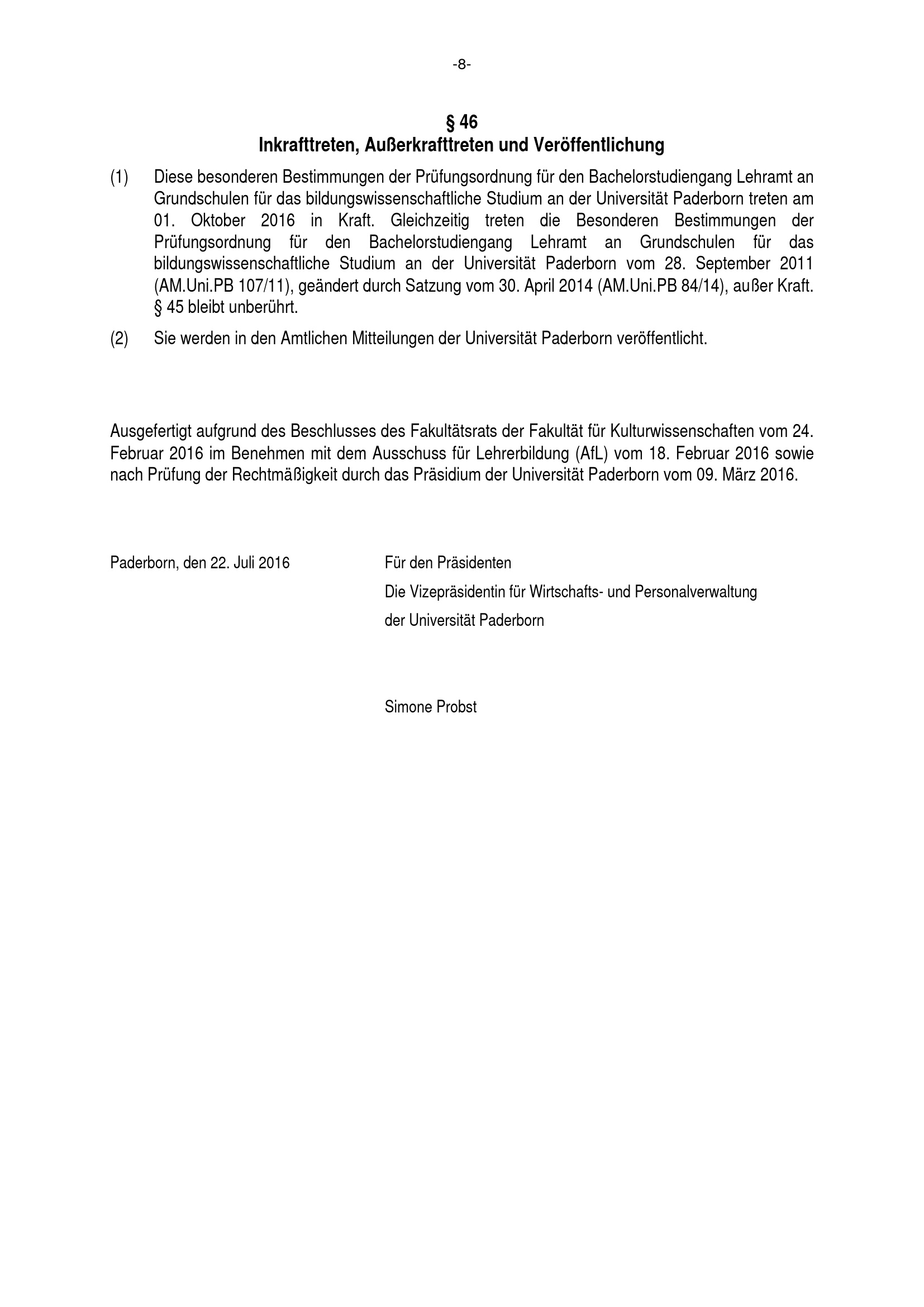 -8-

§ 46
Inkrafttreten, Außerkrafttreten und Veröffentlichung

(1) Diese besonderen Bestimmungen der Prüfungsordnung für den Bachelorstudiengang Lehramt an Grundschulen für das bildungswissenschaftliche Studium an der Universität Paderborn treten am 01. Oktober 2016 in Kraft. Gleichzeitig treten die Besonderen Bestimmungen der Prüfungsordnung für den Bachelorstudiengang Lehramt an Grundschulen für das bildungswissenschaftliche Studium an der Universität Paderborn vom 28. September 2011 (AM.Uni.PB 107/11), geändert durch Satzung vom 30. April 2014 (AM.Uni.PB 84/14), außer Kraft. § 45 bleibt unberührt.

(2) Sie werden in den Amtlichen Mitteilungen der Universität Paderborn veröffentlicht.

Ausgefertigt aufgrund des Beschlusses des Fakultätsrats der Fakultät für Kulturwissenschaften vom 24. Februar 2016 im Benehmen mit dem Ausschuss für Lehrerbildung (AfL) vom 18. Februar 2016 sowie nach Prüfung der Rechtmäßigkeit durch das Präsidium der Universität Paderborn vom 09. März 2016.

Paderborn, den 22. Juli 2016

Für den Präsidenten
Die Vizepräsidentin für Wirtschafts- und Personalverwaltung
der Universität Paderborn

Simone Probst